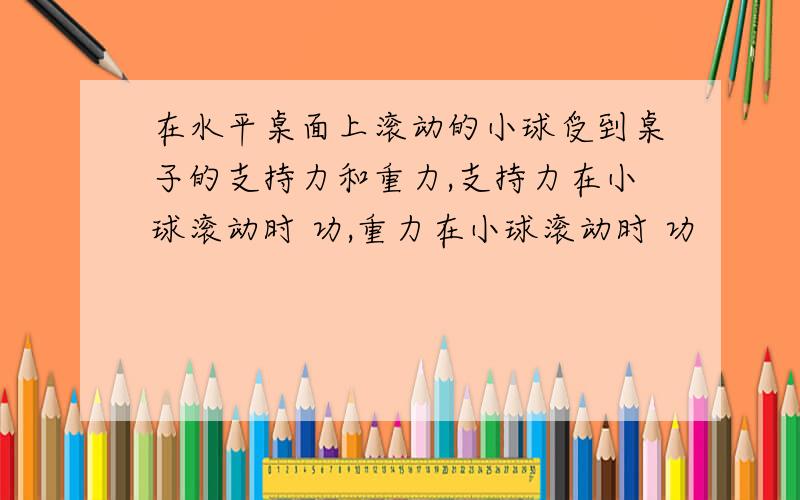 在水平桌面上滚动的小球受到桌子的支持力和重力,支持力在小球滚动时 功,重力在小球滚动时 功